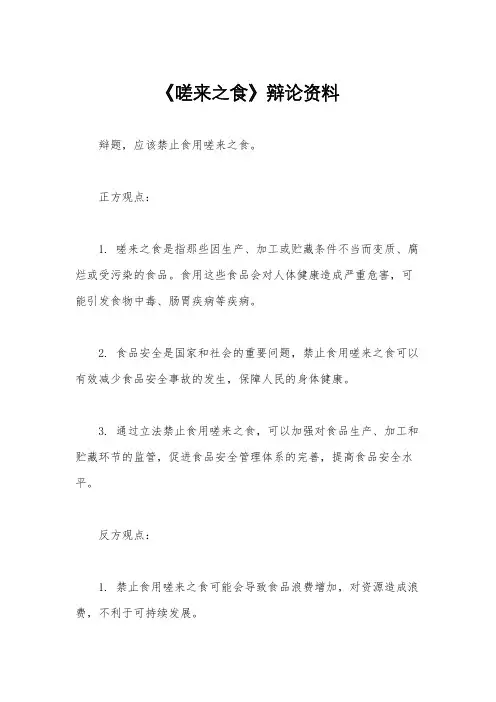 《嗟来之食》辩论资料

辩题，应该禁止食用嗟来之食。

正方观点：

1. 嗟来之食是指那些因生产、加工或贮藏条件不当而变质、腐烂或受污染的食品。食用这些食品会对人体健康造成严重危害，可能引发食物中毒、肠胃疾病等疾病。

2. 食品安全是国家和社会的重要问题，禁止食用嗟来之食可以有效减少食品安全事故的发生，保障人民的身体健康。

3. 通过立法禁止食用嗟来之食，可以加强对食品生产、加工和贮藏环节的监管，促进食品安全管理体系的完善，提高食品安全水平。

反方观点：

1. 禁止食用嗟来之食可能会导致食品浪费增加，对资源造成浪费，不利于可持续发展。